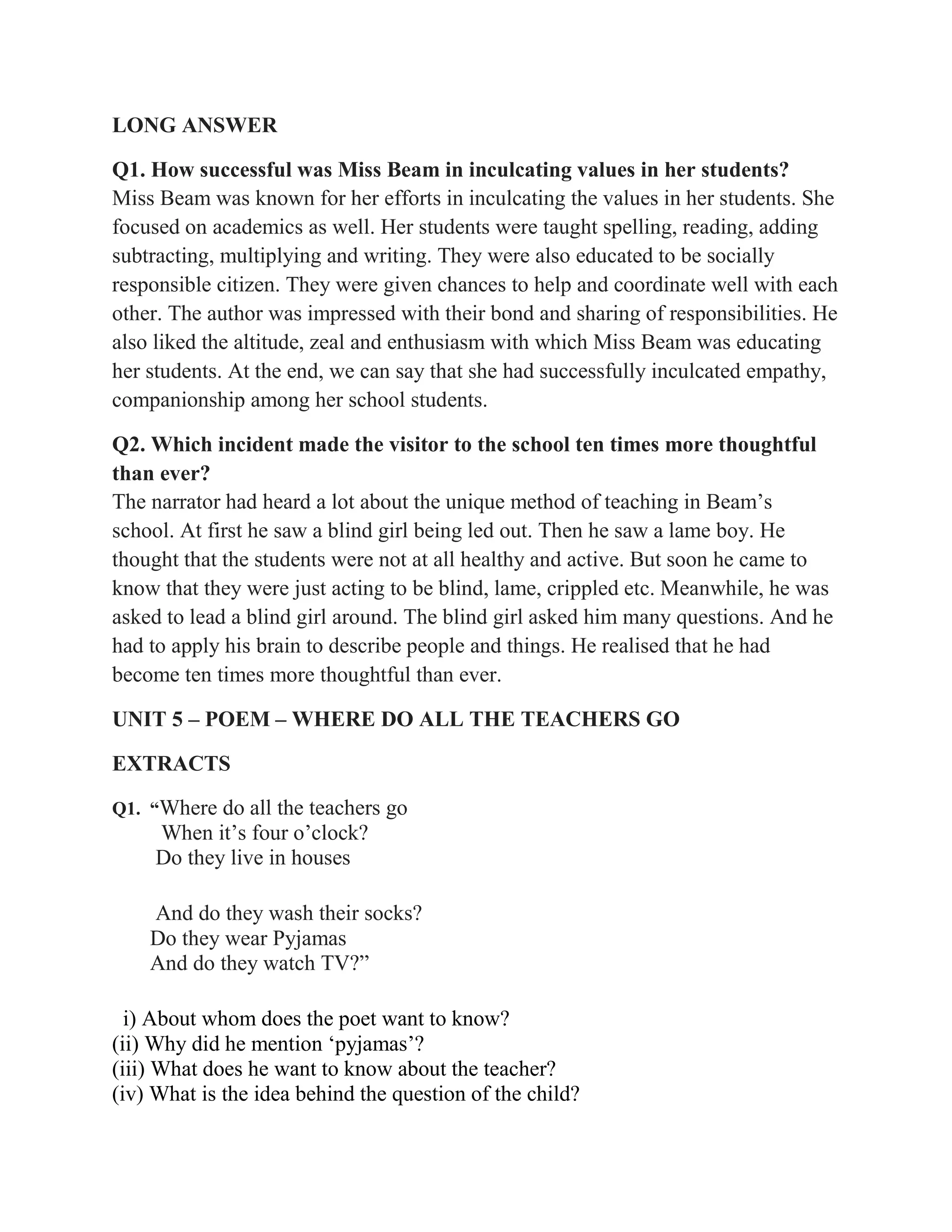 LONG ANSWER

Q1. How successful was Miss Beam in inculcating values in her students?
Miss Beam was known for her efforts in inculcating the values in her students. She focused on academics as well. Her students were taught spelling, reading, adding subtracting, multiplying and writing. They were also educated to be socially responsible citizen. They were given chances to help and coordinate well with each other. The author was impressed with their bond and sharing of responsibilities. He also liked the altitude, zeal and enthusiasm with which Miss Beam was educating her students. At the end, we can say that she had successfully inculcated empathy, companionship among her school students.

Q2. Which incident made the visitor to the school ten times more thoughtful than ever?
The narrator had heard a lot about the unique method of teaching in Beam's school. At first he saw a blind girl being led out. Then he saw a lame boy. He thought that the students were not at all healthy and active. But soon he came to know that they were just acting to be blind, lame, crippled etc. Meanwhile, he was asked to lead a blind girl around. The blind girl asked him many questions. And he had to apply his brain to describe people and things. He realised that he had become ten times more thoughtful than ever.

UNIT 5 – POEM – WHERE DO ALL THE TEACHERS GO

EXTRACTS

Q1. "Where do all the teachers go
When it's four o'clock?
Do they live in houses

And do they wash their socks?
Do they wear Pyjamas
And do they watch TV?"

i) About whom does the poet want to know?
(ii) Why did he mention 'pyjamas'?
(iii) What does he want to know about the teacher?
(iv) What is the idea behind the question of the child?